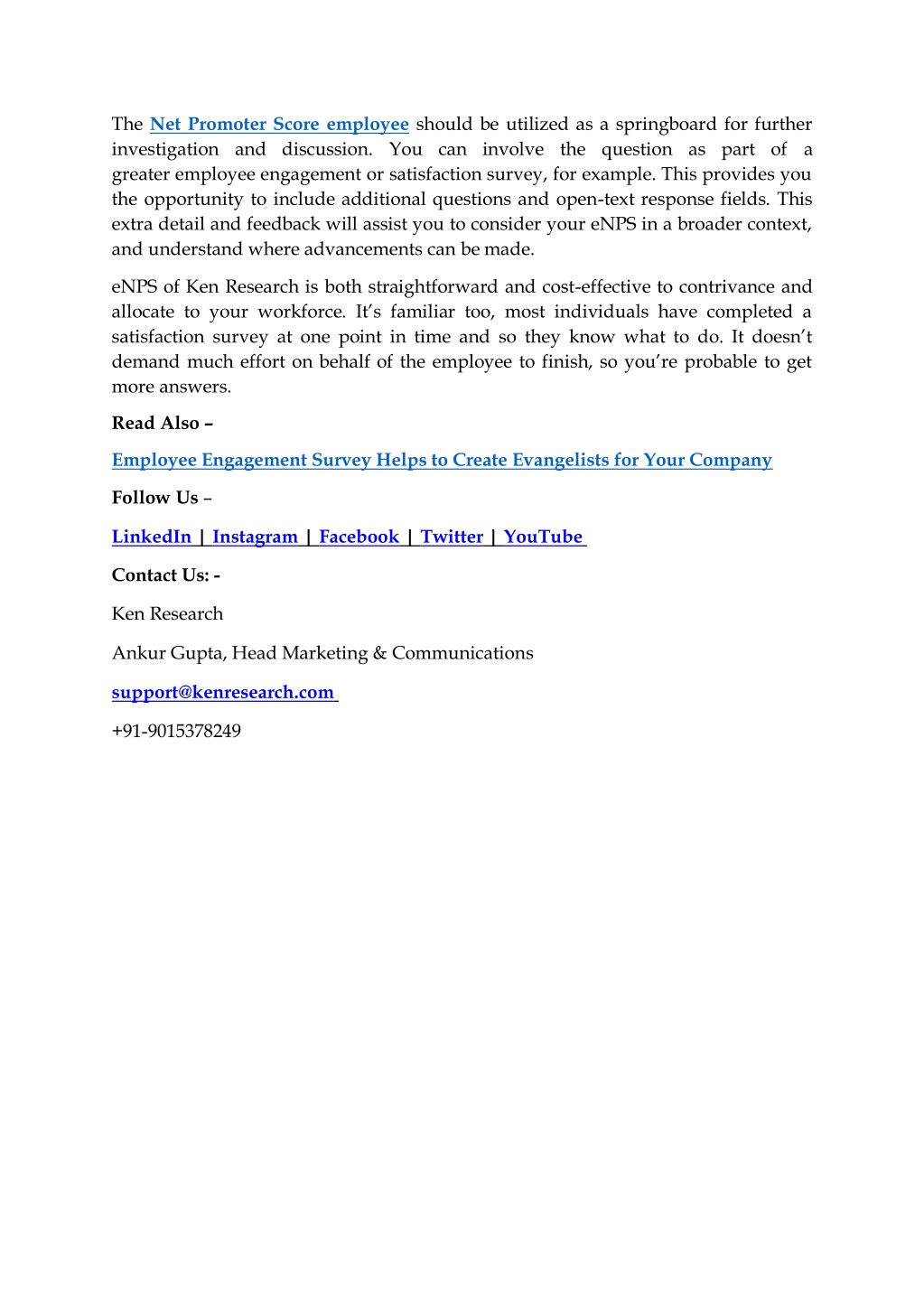 The Net Promoter Score employee should be utilized as a springboard for further investigation and discussion. You can involve the question as part of a greater employee engagement or satisfaction survey, for example. This provides you the opportunity to include additional questions and open-text response fields. This extra detail and feedback will assist you to consider your eNPS in a broader context, and understand where advancements can be made.

eNPS of Ken Research is both straightforward and cost-effective to contrivance and allocate to your workforce. It's familiar too, most individuals have completed a satisfaction survey at one point in time and so they know what to do. It doesn't demand much effort on behalf of the employee to finish, so you're probable to get more answers.

Read Also –

Employee Engagement Survey Helps to Create Evangelists for Your Company

Follow Us –

LinkedIn | Instagram | Facebook | Twitter | YouTube

Contact Us: -

Ken Research

Ankur Gupta, Head Marketing & Communications

support@kenresearch.com

+91-9015378249